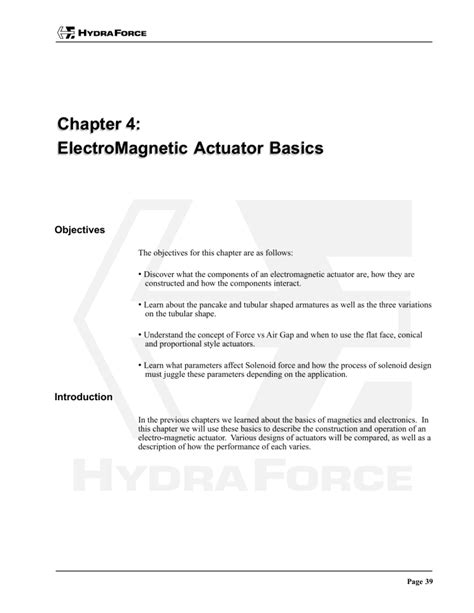 HYDRAFORCE

Chapter 4:
ElectroMagnetic Actuator Basics

Objectives

The objectives for this chapter are as follows:

• Discover what the components of an electromagnetic actuator are, how they are constructed and how the components interact.

• Learn about the pancake and tubular shaped armatures as well as the three variations on the tubular shape.

• Understand the concept of Force vs Air Gap and when to use the flat face, conical and proportional style actuators.

• Learn what parameters affect Solenoid force and how the process of solenoid design must juggle these parameters depending on the application.

Introduction

In the previous chapters we learned about the basics of magnetics and electronics. In this chapter we will use these basics to describe the construction and operation of an electro-magnetic actuator. Various designs of actuators will be compared, as well as a description of how the performance of each varies.

HYDRAFORCE

Page 39